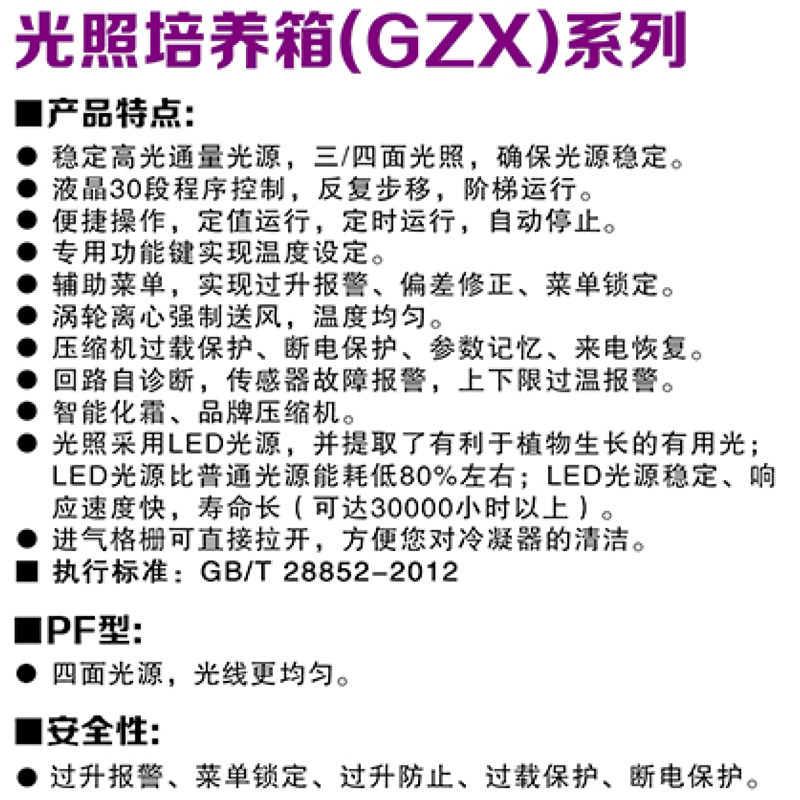 光照培养箱(GZX)系列

■产品特点:

• 稳定高光通量光源，三/四面光照，确保光源稳定。
• 液晶30段程序控制，反复步移，阶梯运行。
• 便捷操作，定值运行，定时运行，自动停止。
• 专用功能键实现温度设定。
• 辅助菜单，实现过升报警、偏差修正、菜单锁定。
• 涡轮离心强制送风，温度均匀。
• 压缩机过载保护、断电保护、参数记忆、来电恢复。
• 回路自诊断，传感器故障报警，上下限过温报警。
• 智能化霜、品牌压缩机。
• 光照采用LED光源，并提取了有利于植物生长的有用光；LED光源比普通光源能耗低80%左右；LED光源稳定、响应速度快，寿命长（可达30000小时以上）。
• 进气格栅可直接拉开，方便您对冷凝器的清洁。

■ 执行标准：GB/T 28852-2012

■PF型:

• 四面光源，光线更均匀。

■安全性:

• 过升报警、菜单锁定、过升防止、过载保护、断电保护。